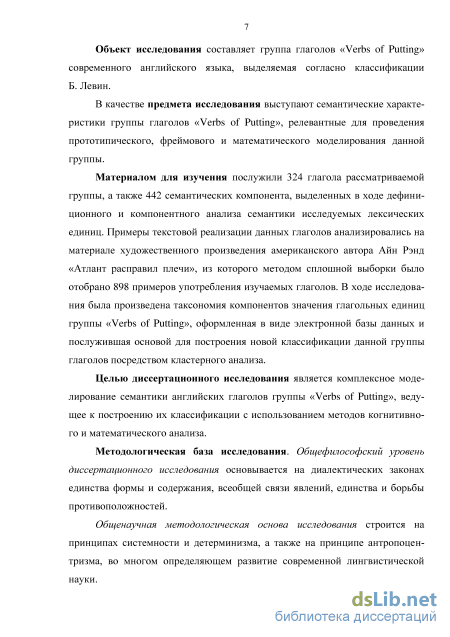 7

Объект исследования составляет группа глаголов «Verbs of Putting» современного английского языка, выделяемая согласно классификации Б. Левин.

В качестве предмета исследования выступают семантические характеристики группы глаголов «Verbs of Putting», релевантные для проведения прототипического, фреймового и математического моделирования данной группы.

Материалом для изучения послужили 324 глагола рассматриваемой группы, а также 442 семантических компонента, выделенных в ходе дефиниционного и компонентного анализа семантики исследуемых лексических единиц. Примеры текстовой реализации данных глаголов анализировались на материале художественного произведения американского автора Айн Рэнд «Атлант расправил плечи», из которого методом сплошной выборки было отобрано 898 примеров употребления изучаемых глаголов. В ходе исследования была произведена таксономия компонентов значения глагольных единиц группы «Verbs of Putting», оформленная в виде электронной базы данных и послужившая основой для построения новой классификации данной группы глаголов посредством кластерного анализа.

Целью диссертационного исследования является комплексное моделирование семантики английских глаголов группы «Verbs of Putting», ведущее к построению их классификации с использованием методов когнитивного и математического анализа.

Методологическая база исследования. Общефилософский уровень диссертационного исследования основывается на диалектических законах единства формы и содержания, всеобщей связи явлений, единства и борьбы противоположностей.

Общенаучная методологическая основа исследования строится на принципах системности и детерминизма, а также на принципе антропоцентризма, во многом определяющем развитие современной лингвистической науки.

dsLib.net
библиотека диссертаций